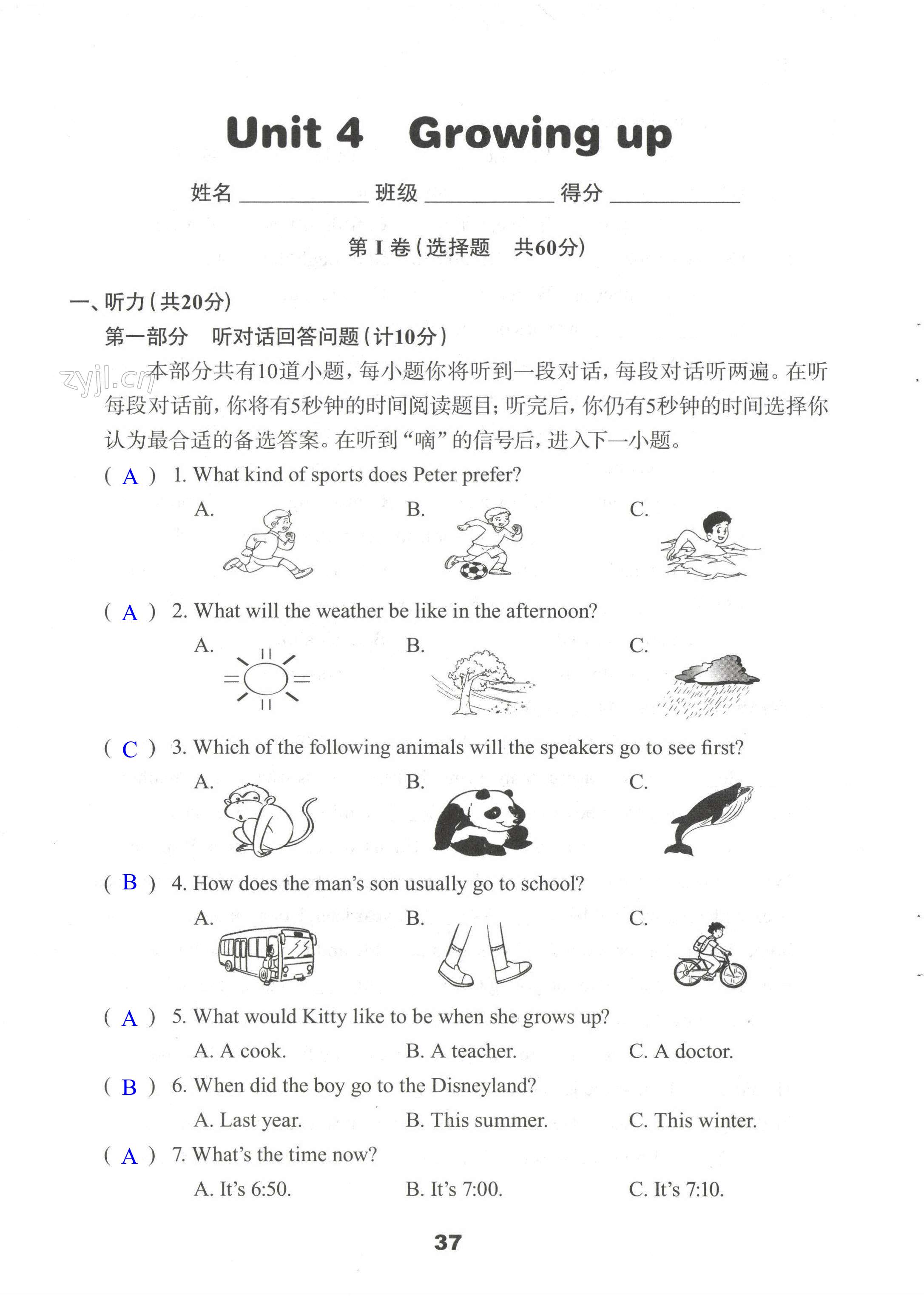 Unit 4 Growing up

姓名 ____________ 班级 ____________ 得分 ____________

第 I 卷（选择题 共60分）

一、听力（共20分）

第一部分 听对话回答问题（计10分）

zyjl.cn

本部分共有10道小题，每小题你将听到一段对话，每段对话听两遍。在听每段对话前，你将有5秒钟的时间阅读题目；听完后，你仍有5秒钟的时间选择你认为最合适的备选答案。在听到“嘀”的信号后，进入下一小题。

( A ) 1. What kind of sports does Peter prefer?

A.

B.

C.

( A ) 2. What will the weather be like in the afternoon?

A.

B.

C.

( C ) 3. Which of the following animals will the speakers go to see first?

A.

B.

C.

( B ) 4. How does the man's son usually go to school?

A.

B.

C.

( A ) 5. What would Kitty like to be when she grows up?

A. A cook.

B. A teacher.

C. A doctor.

( B ) 6. When did the boy go to the Disneyland?

A. Last year.

B. This summer.

C. This winter.

( A ) 7. What's the time now?

A. It's 6:50.

B. It's 7:00.

C. It's 7:10.

37